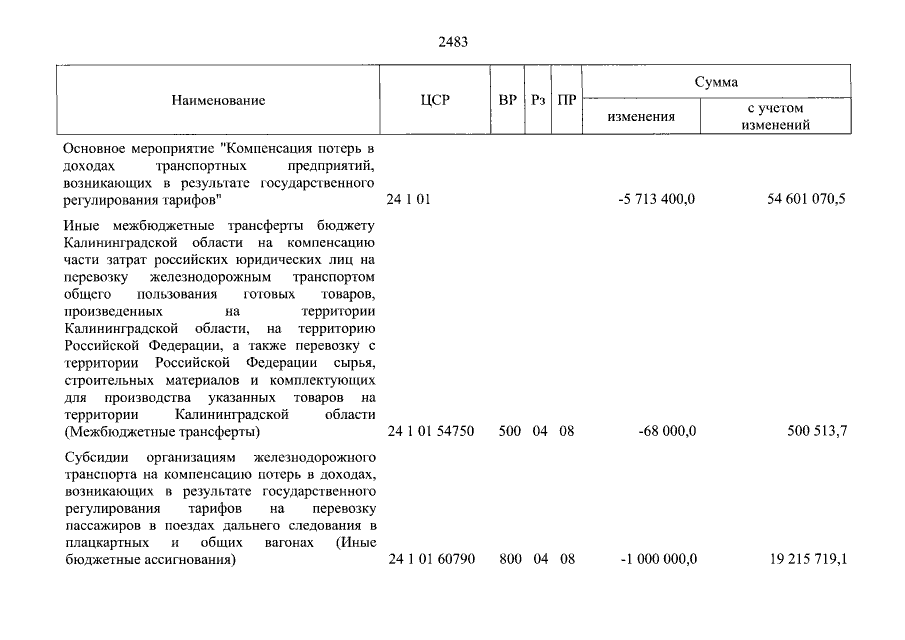 2483

| Наименование | ЦСР | ВР | Рз | ПР | Сумма |  |
|---|---|---|---|---|---|---|
|  |  |  |  |  | изменения | с учетом изменений |
| Основное мероприятие "Компенсация потерь в доходах транспортных предприятий, возникающих в результате государственного регулирования тарифов" | 24 1 01 |  |  |  | -5 713 400,0 | 54 601 070,5 |
| Иные межбюджетные трансферты бюджету Калининградской области на компенсацию части затрат российских юридических лиц на перевозку железнодорожным транспортом общего пользования готовых товаров, произведенных на территории Калининградской области, на территорию Российской Федерации, а также перевозку с территории Российской Федерации сырья, строительных материалов и комплектующих для производства указанных товаров на территории Калининградской области (Межбюджетные трансферты) | 24 1 01 54750 | 500 | 04 | 08 | -68 000,0 | 500 513,7 |
| Субсидии организациям железнодорожного транспорта на компенсацию потерь в доходах, возникающих в результате государственного регулирования тарифов на перевозку пассажиров в поездах дальнего следования в плацкартных и общих вагонах (Иные бюджетные ассигнования) | 24 1 01 60790 | 800 | 04 | 08 | -1 000 000,0 | 19 215 719,1 |